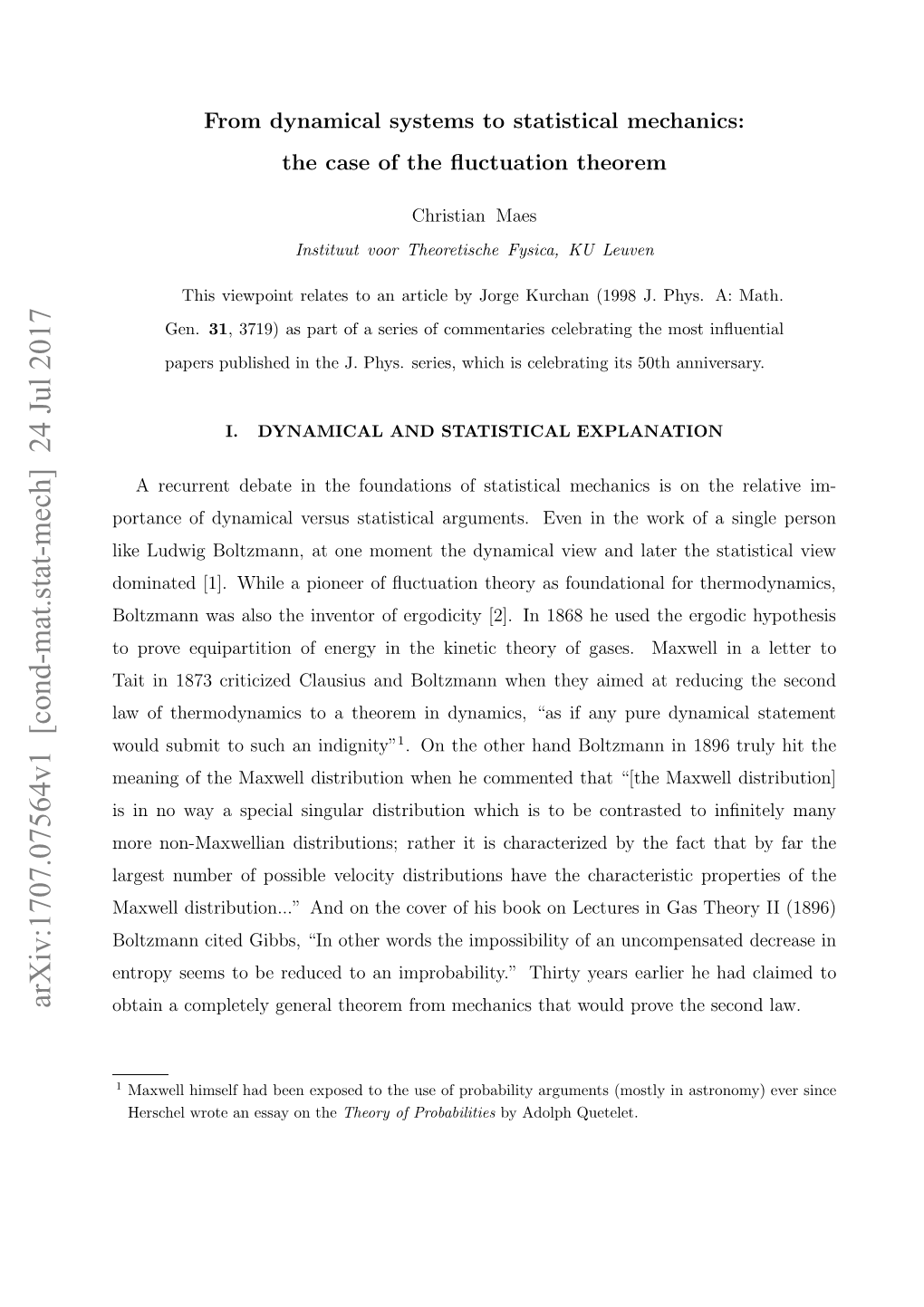 arXiv:1707.07564v1 [cond-mat.stat-mech] 24 Jul 2017

From dynamical systems to statistical mechanics:
the case of the fluctuation theorem

Christian Maes

Instituut voor Theoretische Fysica, KU Leuven

This viewpoint relates to an article by Jorge Kurchan (1998 J. Phys. A: Math. Gen. 31, 3719) as part of a series of commentaries celebrating the most influential papers published in the J. Phys. series, which is celebrating its 50th anniversary.

I. DYNAMICAL AND STATISTICAL EXPLANATION

A recurrent debate in the foundations of statistical mechanics is on the relative importance of dynamical versus statistical arguments. Even in the work of a single person like Ludwig Boltzmann, at one moment the dynamical view and later the statistical view dominated [1]. While a pioneer of fluctuation theory as foundational for thermodynamics, Boltzmann was also the inventor of ergodicity [2]. In 1868 he used the ergodic hypothesis to prove equipartition of energy in the kinetic theory of gases. Maxwell in a letter to Tait in 1873 criticized Clausius and Boltzmann when they aimed at reducing the second law of thermodynamics to a theorem in dynamics, “as if any pure dynamical statement would submit to such an indignity”$^1$. On the other hand Boltzmann in 1896 truly hit the meaning of the Maxwell distribution when he commented that “[the Maxwell distribution] is in no way a special singular distribution which is to be contrasted to infinitely many more non-Maxwellian distributions; rather it is characterized by the fact that by far the largest number of possible velocity distributions have the characteristic properties of the Maxwell distribution...” And on the cover of his book on Lectures in Gas Theory II (1896) Boltzmann cited Gibbs, “In other words the impossibility of an uncompensated decrease in entropy seems to be reduced to an improbability.” Thirty years earlier he had claimed to obtain a completely general theorem from mechanics that would prove the second law.

$^1$ Maxwell himself had been exposed to the use of probability arguments (mostly in astronomy) ever since Herschel wrote an essay on the Theory of Probabilities by Adolph Quetelet.